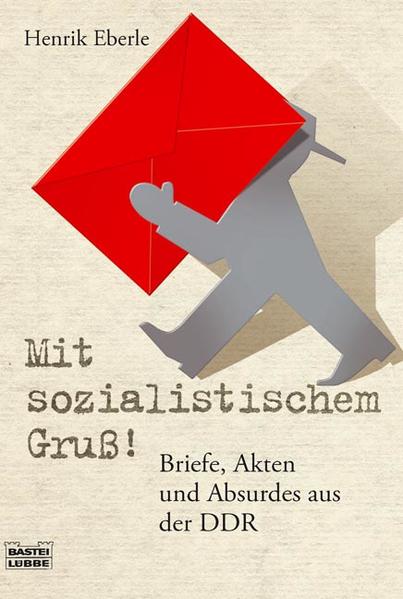 Henrik Eberle

Mit sozialistischem Gruß!

Briefe, Akten und Absurdes aus der DDR

BASTEI LÜBBE